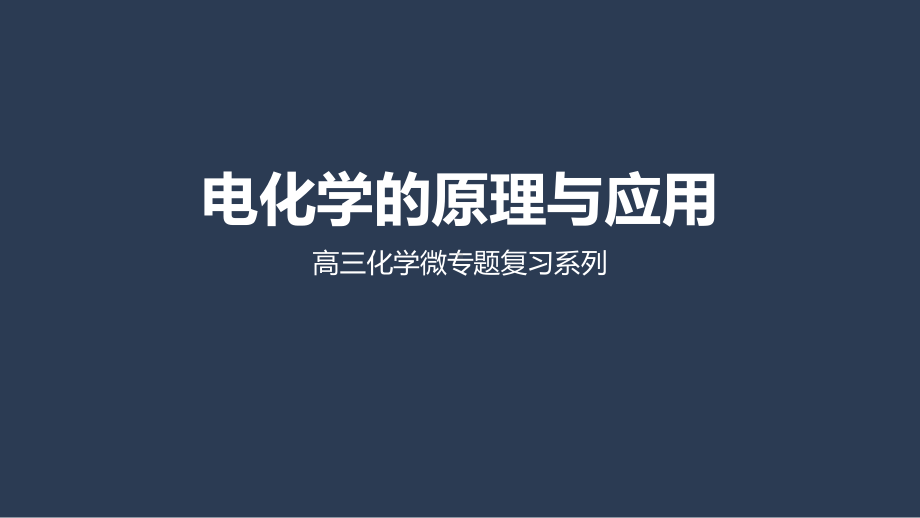 电化学的原理与应用

高三化学微专题复习系列